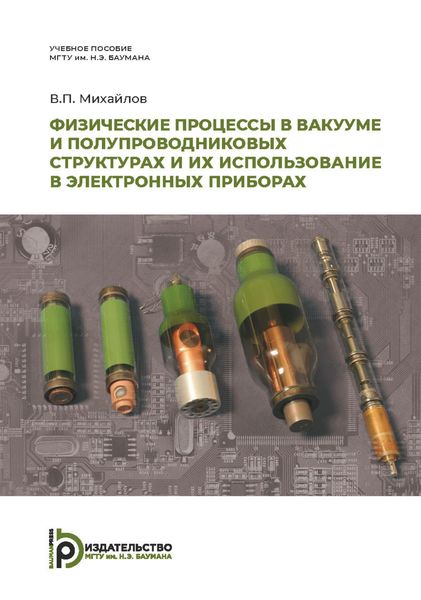 УЧЕБНОЕ ПОСОБИЕ
МГТУ им. Н.Э. БАУМАНА

В.П. Михайлов

ФИЗИЧЕСКИЕ ПРОЦЕССЫ В ВАКУУМЕ И ПОЛУПРОВОДНИКОВЫХ СТРУКТУРАХ И ИХ ИСПОЛЬЗОВАНИЕ В ЭЛЕКТРОННЫХ ПРИБОРАХ

BAUMANPRESS
ИЗДАТЕЛЬСТВО
МГТУ им. Н.Э. БАУМАНА